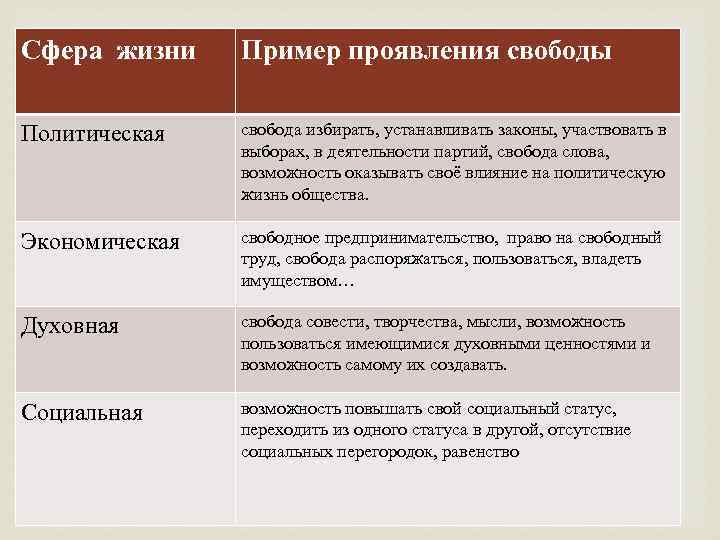 | Сфера жизни | Пример проявления свободы |
|---|---|
| Политическая | свобода избирать, устанавливать законы, участвовать в выборах, в деятельности партий, свобода слова, возможность оказывать своё влияние на политическую жизнь общества. |
| Экономическая | свободное предпринимательство, право на свободный труд, свобода распоряжаться, пользоваться, владеть имуществом… |
| Духовная | свобода совести, творчества, мысли, возможность пользоваться имеющимися духовными ценностями и возможность самому их создавать. |
| Социальная | возможность повышать свой социальный статус, переходить из одного статуса в другой, отсутствие социальных перегородок, равенство |